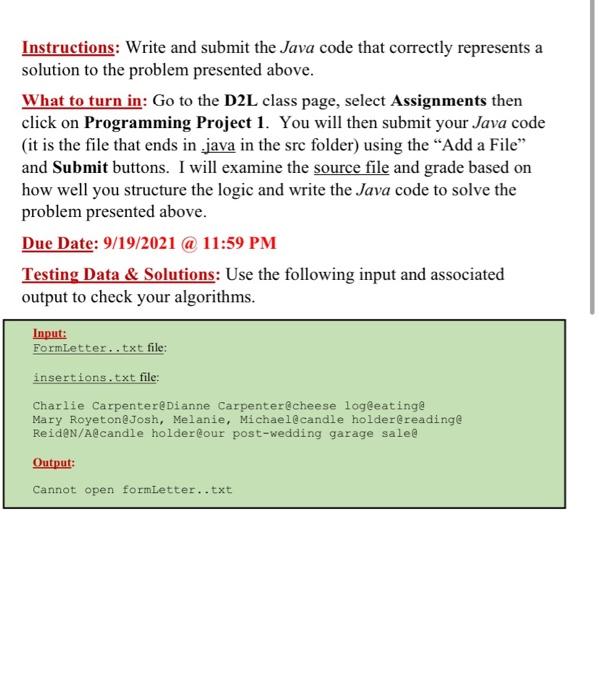 Instructions: Write and submit the Java code that correctly represents a solution to the problem presented above.

What to turn in: Go to the D2L class page, select Assignments then click on Programming Project 1. You will then submit your Java code (it is the file that ends in .java in the src folder) using the "Add a File" and Submit buttons. I will examine the source file and grade based on how well you structure the logic and write the Java code to solve the problem presented above.

Due Date: 9/19/2021 @ 11:59 PM

Testing Data & Solutions: Use the following input and associated output to check your algorithms.

Input:
FormLetter..txt file:

insertions.txt file:

Charlie Carpenter@Dianne Carpenter@cheese log@eating@
Mary Royeton@Josh, Melanie, Michael@candle holder@reading@
Reid@N/A@candle holder@our post-wedding garage sale@

Output:

Cannot open formLetter..txt